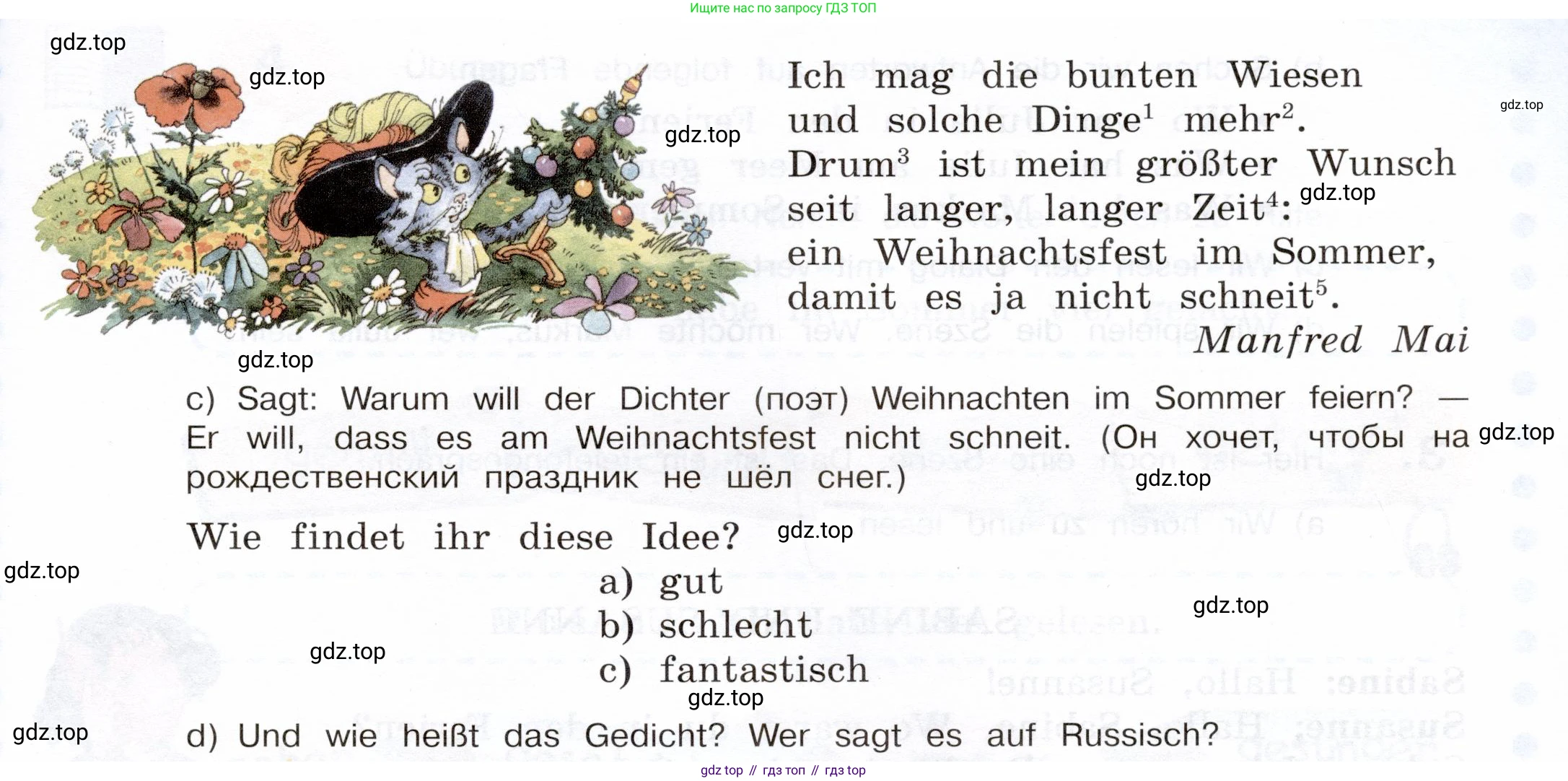 Ищите нас по запросу ГДЗ ТОП

Ich mag die bunten Wiesen
und solche Dinge$^{1}$ mehr$^{2}$.
Drum$^{3}$ ist mein größter Wunsch
seit langer, langer Zeit$^{4}$:
ein Weihnachtsfest im Sommer,
damit es ja nicht schneit$^{5}$.
Manfred Mai

c) Sagt: Warum will der Dichter (поэт) Weihnachten im Sommer feiern? — Er will, dass es am Weihnachtsfest nicht schneit. (Он хочет, чтобы на рождественский праздник не шёл снег.)

Wie findet ihr diese Idee?
a) gut
b) schlecht
c) fantastisch

d) Und wie heißt das Gedicht? Wer sagt es auf Russisch?

gdz top // гдз топ // гдз top

gdz.top